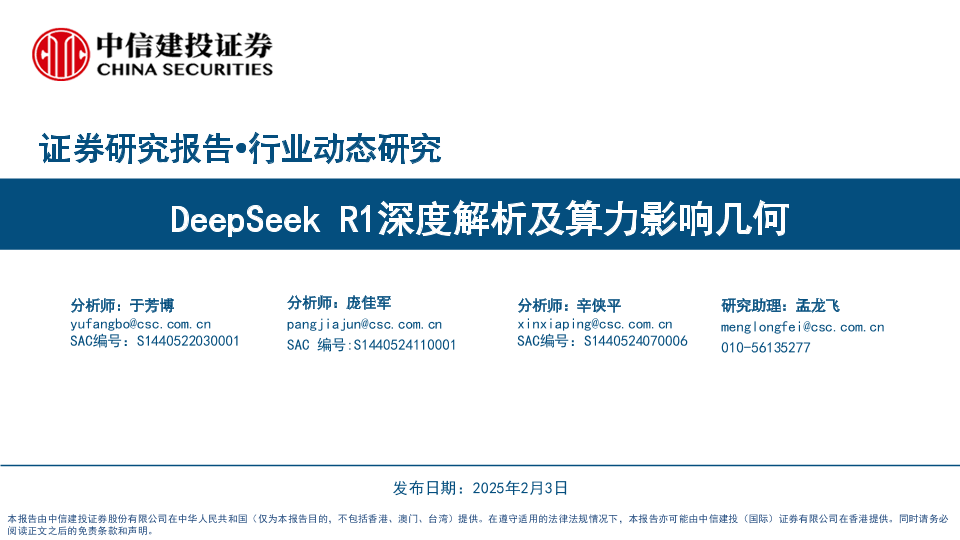 中信建投证券
CHINA SECURITIES

证券研究报告•行业动态研究

DeepSeek R1深度解析及算力影响几何

分析师：于芳博
yufangbo@csc.com.cn
SAC编号：S1440522030001

分析师：庞佳军
pangjiajun@csc.com.cn
SAC 编号:S1440524110001

分析师：辛侠平
xinxiaping@csc.com.cn
SAC编号：S1440524070006

研究助理：孟龙飞
menglongfei@csc.com.cn
010-56135277

发布日期：2025年2月3日

本报告由中信建投证券股份有限公司在中华人民共和国（仅为本报告目的，不包括香港、澳门、台湾）提供。在遵守适用的法律法规情况下，本报告亦可能由中信建投（国际）证券有限公司在香港提供。同时请务必阅读正文之后的免责条款和声明。